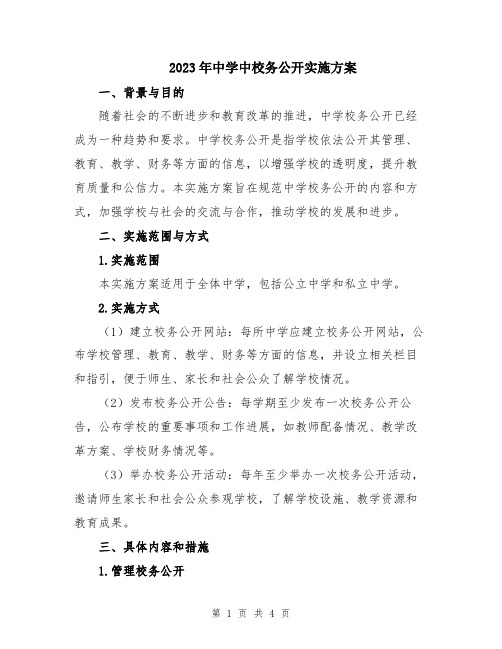 2023年中学中校务公开实施方案

一、背景与目的

随着社会的不断进步和教育改革的推进，中学校务公开已经成为一种趋势和要求。中学校务公开是指学校依法公开其管理、教育、教学、财务等方面的信息，以增强学校的透明度，提升教育质量和公信力。本实施方案旨在规范中学校务公开的内容和方式，加强学校与社会的交流与合作，推动学校的发展和进步。

二、实施范围与方式

1.实施范围

本实施方案适用于全体中学，包括公立中学和私立中学。

2.实施方式

（1）建立校务公开网站：每所中学应建立校务公开网站，公布学校管理、教育、教学、财务等方面的信息，并设立相关栏目和指引，便于师生、家长和社会公众了解学校情况。

（2）发布校务公开公告：每学期至少发布一次校务公开公告，公布学校的重要事项和工作进展，如教师配备情况、教学改革方案、学校财务情况等。

（3）举办校务公开活动：每年至少举办一次校务公开活动，邀请师生家长和社会公众参观学校，了解学校设施、教学资源和教育成果。

三、具体内容和措施

1.管理校务公开

第 1 页 共 4 页